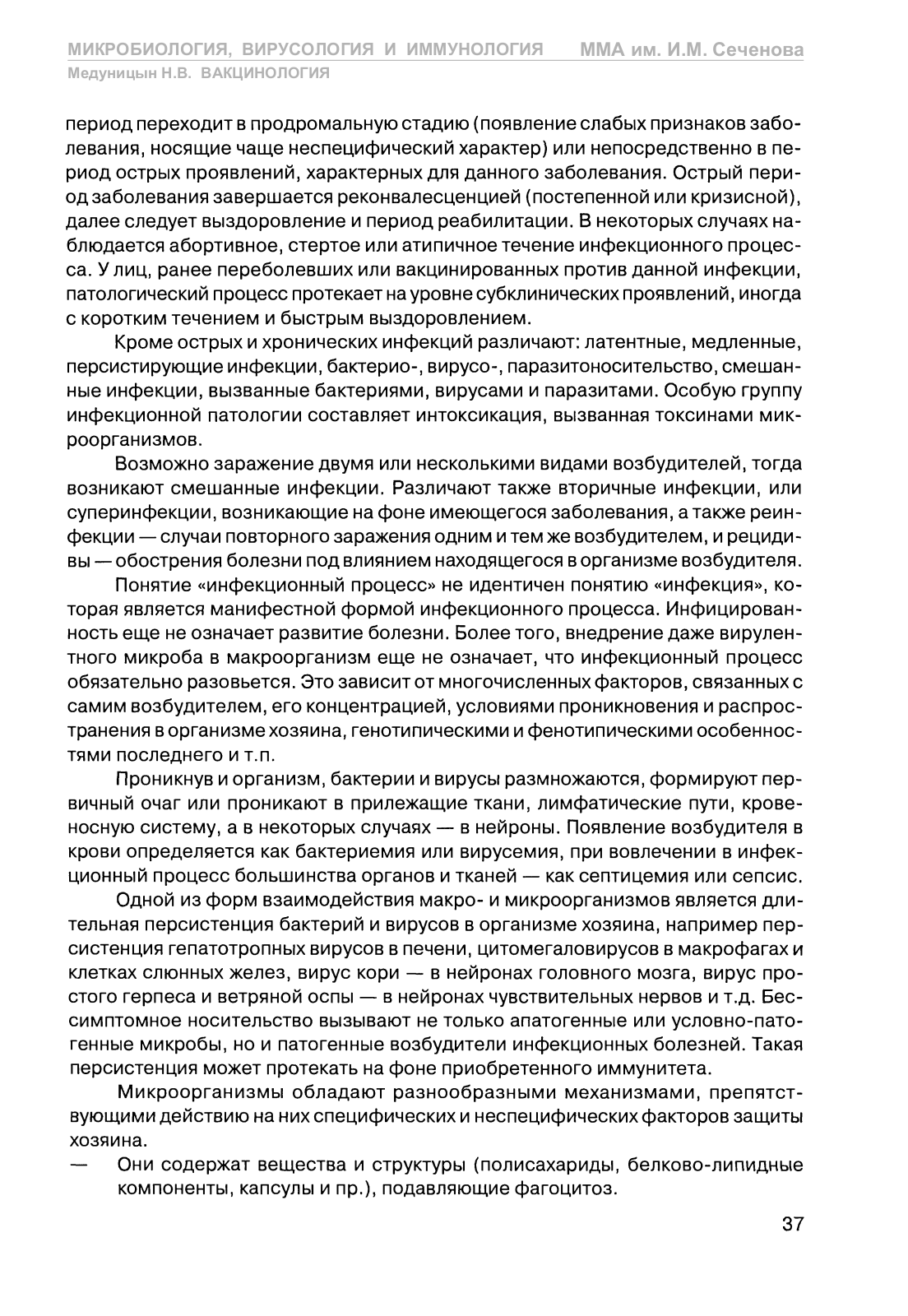 МИКРОБИОЛОГИЯ, ВИРУСОЛОГИЯ И ИММУНОЛОГИЯ ММА им. И.М. Сеченова
Медуницын Н.В. ВАКЦИНОЛОГИЯ

период переходит в продромальную стадию (появление слабых признаков заболевания, носящие чаще неспецифический характер) или непосредственно в период острых проявлений, характерных для данного заболевания. Острый период заболевания завершается реконвалесценцией (постепенной или кризисной), далее следует выздоровление и период реабилитации. В некоторых случаях наблюдается абортивное, стертое или атипичное течение инфекционного процесса. У лиц, ранее переболевших или вакцинированных против данной инфекции, патологический процесс протекает на уровне субклинических проявлений, иногда с коротким течением и быстрым выздоровлением.

Кроме острых и хронических инфекций различают: латентные, медленные, персистирующие инфекции, бактерио-, вирусо-, паразитоносительство, смешанные инфекции, вызванные бактериями, вирусами и паразитами. Особую группу инфекционной патологии составляет интоксикация, вызванная токсинами микроорганизмов.

Возможно заражение двумя или несколькими видами возбудителей, тогда возникают смешанные инфекции. Различают также вторичные инфекции, или суперинфекции, возникающие на фоне имеющегося заболевания, а также реинфекции — случаи повторного заражения одним и тем же возбудителем, и рецидивы — обострения болезни под влиянием находящегося в организме возбудителя.

Понятие «инфекционный процесс» не идентичен понятию «инфекция», которая является манифестной формой инфекционного процесса. Инфицированность еще не означает развитие болезни. Более того, внедрение даже вирулентного микроба в макроорганизм еще не означает, что инфекционный процесс обязательно разовьется. Это зависит от многочисленных факторов, связанных с самим возбудителем, его концентрацией, условиями проникновения и распространения в организме хозяина, генотипическими и фенотипическими особенностями последнего и т.п.

Проникнув и организм, бактерии и вирусы размножаются, формируют первичный очаг или проникают в прилежащие ткани, лимфатические пути, кровеносную систему, а в некоторых случаях — в нейроны. Появление возбудителя в крови определяется как бактериемия или вирусемия, при вовлечении в инфекционный процесс большинства органов и тканей — как септицемия или сепсис.

Одной из форм взаимодействия макро- и микроорганизмов является длительная персистенция бактерий и вирусов в организме хозяина, например персистенция гепатотропных вирусов в печени, цитомегаловирусов в макрофагах и клетках слюнных желез, вирус кори — в нейронах головного мозга, вирус простого герпеса и ветряной оспы — в нейронах чувствительных нервов и т.д. Бессимптомное носительство вызывают не только апатогенные или условно-патогенные микробы, но и патогенные возбудители инфекционных болезней. Такая персистенция может протекать на фоне приобретенного иммунитета.

Микроорганизмы обладают разнообразными механизмами, препятствующими действию на них специфических и неспецифических факторов защиты хозяина.

— Они содержат вещества и структуры (полисахариды, белково-липидные компоненты, капсулы и пр.), подавляющие фагоцитоз.

37